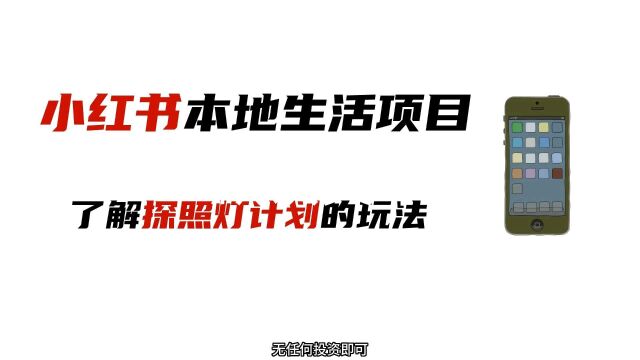 小红书本地生活项目

了解探照灯计划的玩法

无任何投资即可